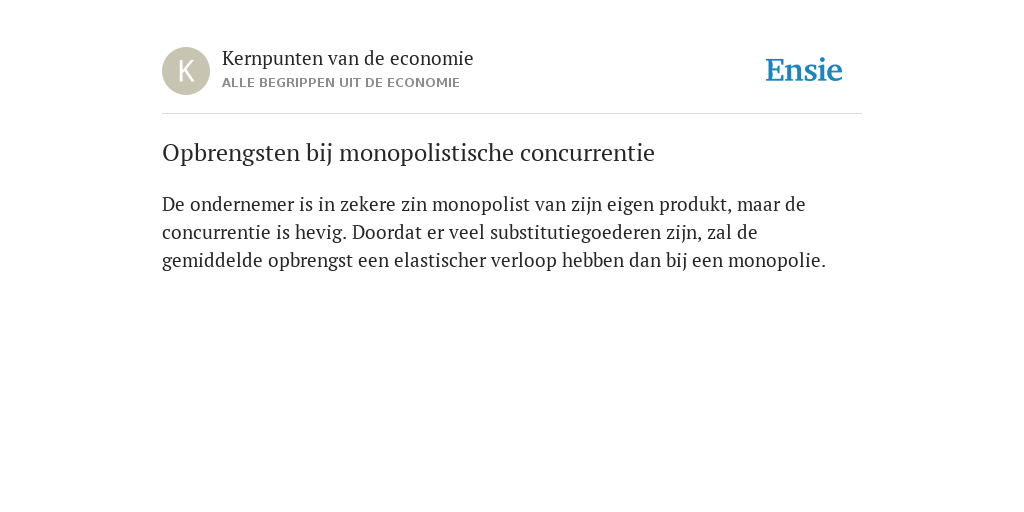 K

Kernpunten van de economie
ALLE BEGRIPPEN UIT DE ECONOMIE

Ensie

Opbrengsten bij monopolistische concurrentie

De ondernemer is in zekere zin monopolist van zijn eigen produkt, maar de concurrentie is hevig. Doordat er veel substitutiegoederen zijn, zal de gemiddelde opbrengst een elastischer verloop hebben dan bij een monopolie.